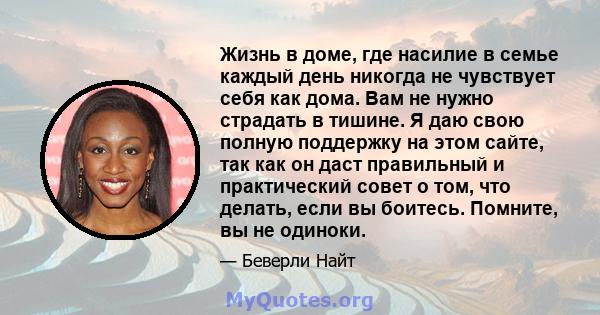 Жизнь в доме, где насилие в семье каждый день никогда не чувствует себя как дома. Вам не нужно страдать в тишине. Я даю свою полную поддержку на этом сайте, так как он даст правильный и практический совет о том, что делать, если вы боитесь. Помните, вы не одиноки.

— Беверли Найт

MyQuotes.org